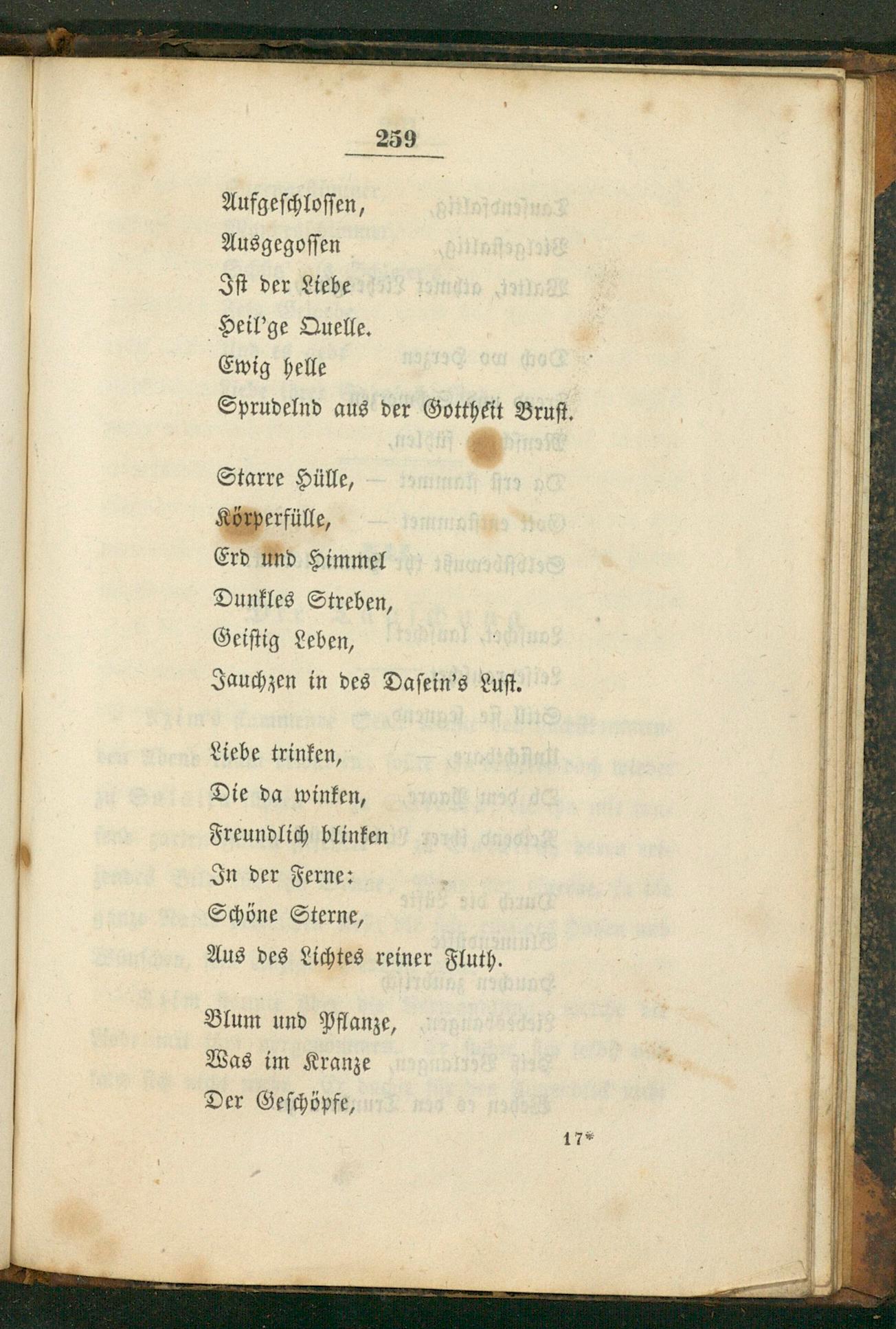 259

Aufgeschlossen,
Ausgegossen
Ist der Liebe
Heil'ge Quelle.
Ewig helle
Sprudelnd aus der Gottheit Brust.

Starre Hülle,
Körperfülle,
Erd und Himmel
Dunkles Streben,
Geistig Leben,
Jauchzen in des Dasein's Lust.

Liebe trinken,
Die da winken,
Freundlich blinken
In der Ferne:
Schöne Sterne,
Aus des Lichtes reiner Fluth.

Blum und Pflanze,
Was im Kranze
Der Geschöpfe,

17*